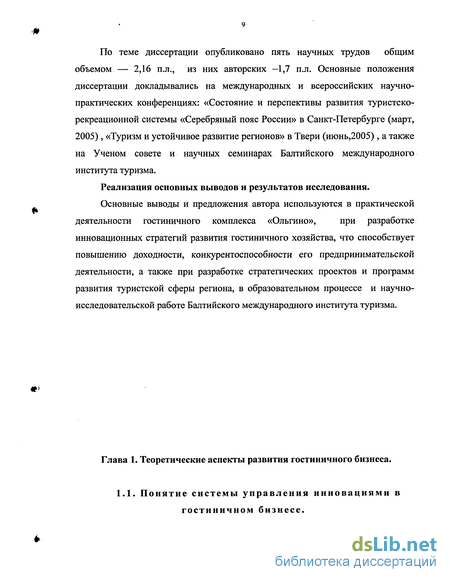 9

По теме диссертации опубликовано пять научных трудов общим объемом — 2,16 п.л., из них авторских –1,7 п.л. Основные положения диссертации докладывались на международных и всероссийских научно-практических конференциях: «Состояние и перспективы развития туристско-рекреационной системы «Серебряный пояс России» в Санкт-Петербурге (март, 2005) , «Туризм и устойчивое развитие регионов» в Твери (июнь,2005) , а также на Ученом совете и научных семинарах Балтийского международного института туризма.

Реализация основных выводов и результатов исследования.

Основные выводы и предложения автора используются в практической деятельности гостиничного комплекса «Ольгино», при разработке инновационных стратегий развития гостиничного хозяйства, что способствует повышению доходности, конкурентоспособности его предпринимательской деятельности, а также при разработке стратегических проектов и программ развития туристской сферы региона, в образовательном процессе и научно-исследовательской работе Балтийского международного института туризма.

Глава 1. Теоретические аспекты развития гостиничного бизнеса.

1.1. Понятие системы управления инновациями в гостиничном бизнесе.

dsLib.net
библиотека диссертаций